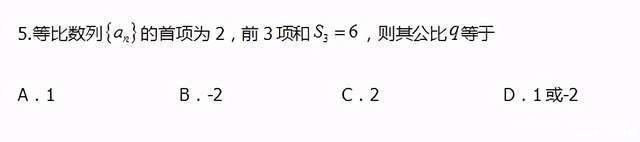 5.等比数列$\{a_n\}$的首项为 2，前 3 项和$S_3=6$，则其公比$q$等于

A．1　　B．-2　　C．2　　D．1 或-2